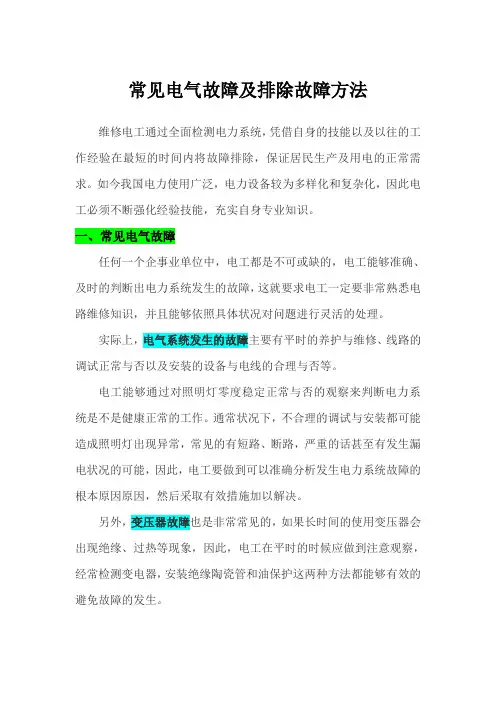 常见电气故障及排除故障方法

维修电工通过全面检测电力系统，凭借自身的技能以及以往的工作经验在最短的时间内将故障排除，保证居民生产及用电的正常需求。如今我国电力使用广泛，电力设备较为多样化和复杂化，因此电工必须不断强化经验技能，充实自身专业知识。

一、常见电气故障

任何一个企事业单位中，电工都是不可或缺的，电工能够准确、及时的判断出电力系统发生的故障，这就要求电工一定要非常熟悉电路维修知识，并且能够依照具体状况对问题进行灵活的处理。

实际上，电气系统发生的故障主要有平时的养护与维修、线路的调试正常与否以及安装的设备与电线的合理与否等。

电工能够通过对照明灯零度稳定正常与否的观察来判断电力系统是不是健康正常的工作。通常状况下，不合理的调试与安装都可能造成照明灯出现异常，常见的有短路、断路，严重的话甚至有发生漏电状况的可能，因此，电工要做到可以准确分析发生电力系统故障的根本原因原因，然后采取有效措施加以解决。

另外，变压器故障也是非常常见的，如果长时间的使用变压器会出现绝缘、过热等现象，因此，电工在平时的时候应做到注意观察，经常检测变电器，安装绝缘陶瓷管和油保护这两种方法都能够有效的避免故障的发生。